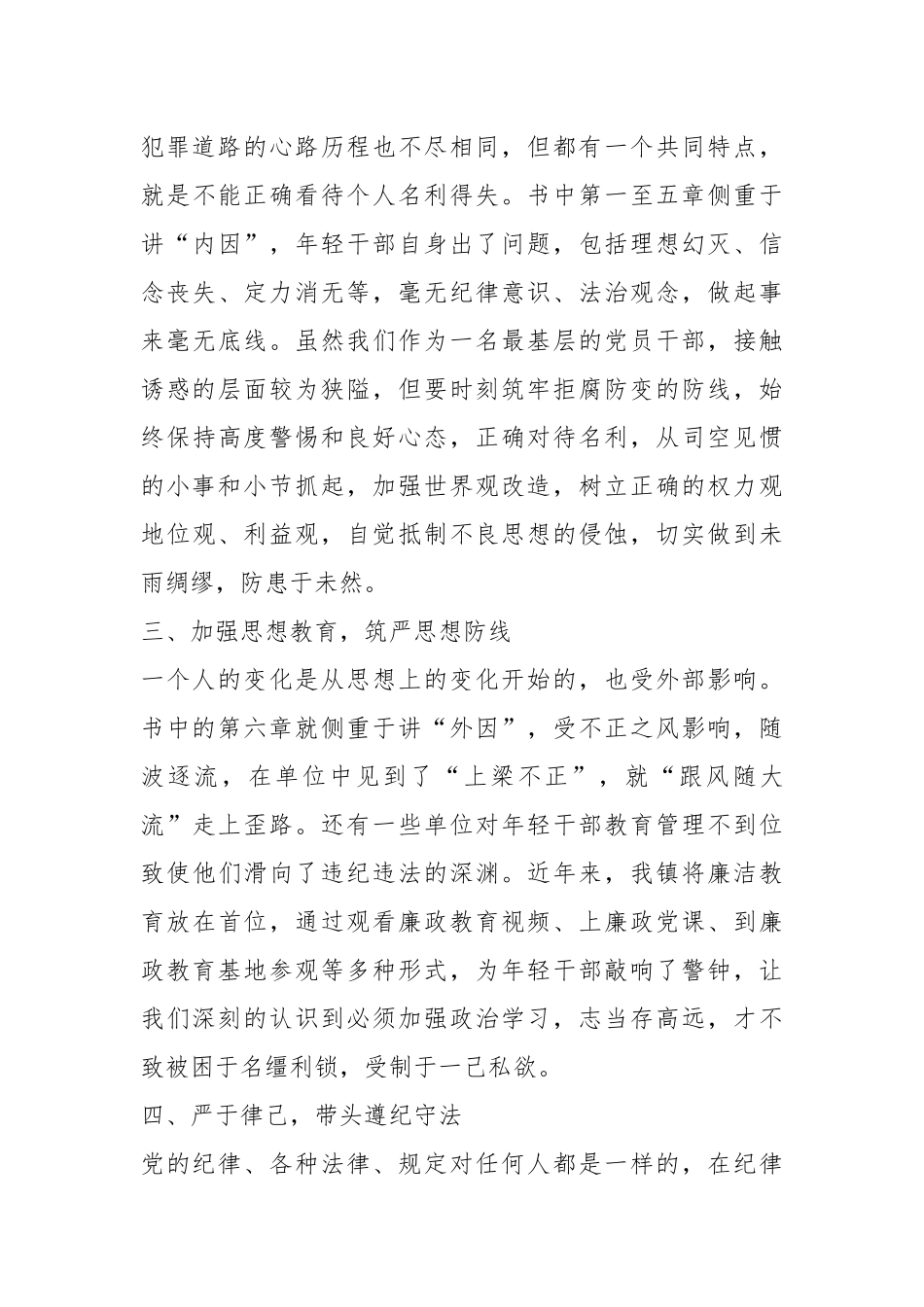 犯罪道路的心路历程也不尽相同，但都有一个共同特点，就是不能正确看待个人名利得失。书中第一至五章侧重于讲“内因”，年轻干部自身出了问题，包括理想幻灭、信念丧失、定力消无等，毫无纪律意识、法治观念，做起事来毫无底线。虽然我们作为一名最基层的党员干部，接触诱惑的层面较为狭隘，但要时刻筑牢拒腐防变的防线，始终保持高度警惕和良好心态，正确对待名利，从司空见惯的小事和小节抓起，加强世界观改造，树立正确的权力观地位观、利益观，自觉抵制不良思想的侵蚀，切实做到未雨绸缪，防患于未然。

三、加强思想教育，筑严思想防线

一个人的变化是从思想上的变化开始的，也受外部影响。书中的第六章就侧重于讲“外因”，受不正之风影响，随波逐流，在单位中见到了“上梁不正”，就“跟风随大流”走上歪路。还有一些单位对年轻干部教育管理不到位致使他们滑向了违纪违法的深渊。近年来，我镇将廉洁教育放在首位，通过观看廉政教育视频、上廉政党课、到廉政教育基地参观等多种形式，为年轻干部敲响了警钟，让我们深刻的认识到必须加强政治学习，志当存高远，才不致被困于名缰利锁，受制于一己私欲。

四、严于律己，带头遵纪守法

党的纪律、各种法律、规定对任何人都是一样的，在纪律